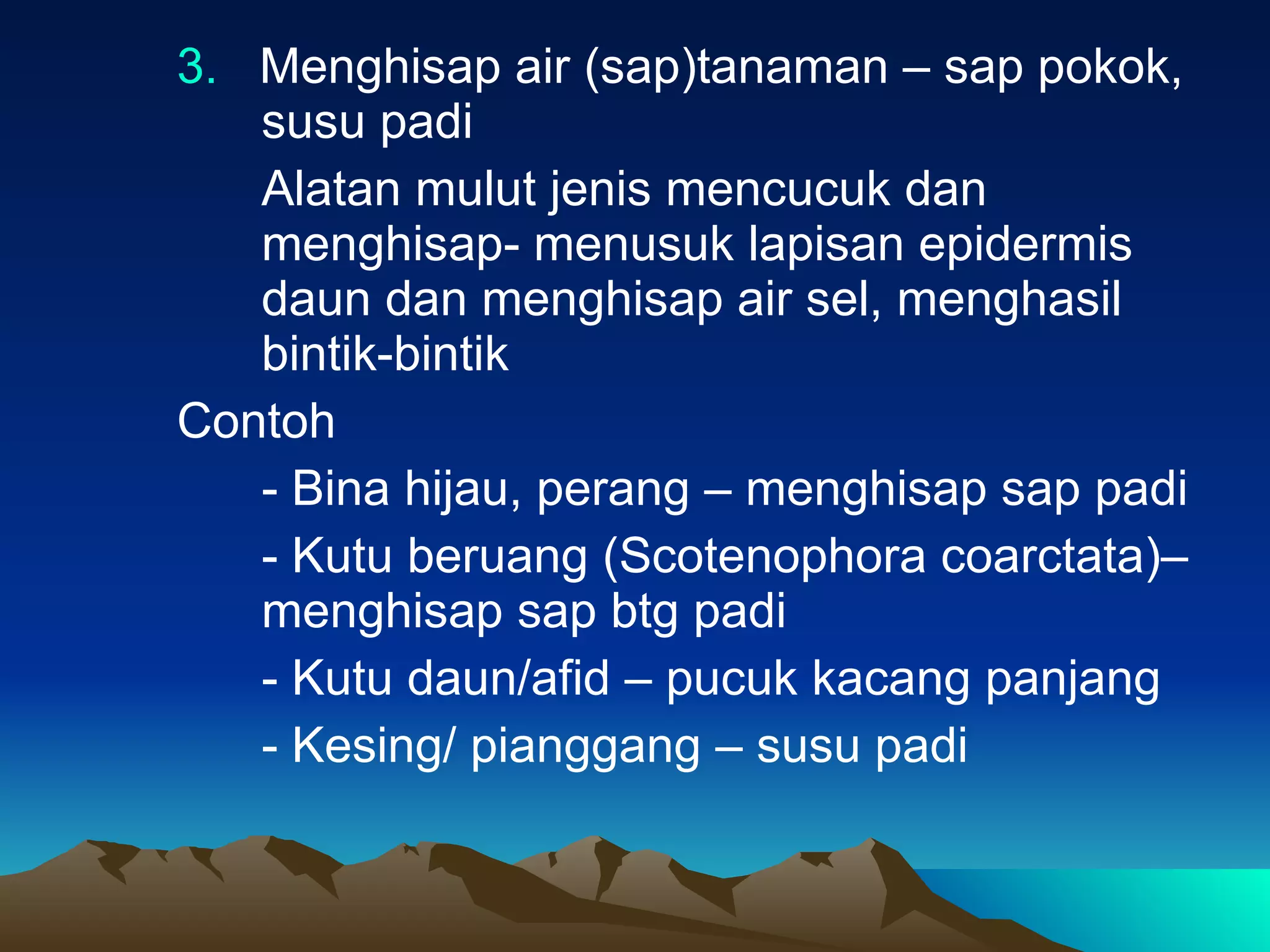 3. Menghisap air (sap)tanaman – sap pokok, susu padi

Alatan mulut jenis mencucuk dan menghisap- menusuk lapisan epidermis daun dan menghisap air sel, menghasil bintik-bintik

Contoh

- Bina hijau, perang – menghisap sap padi

- Kutu beruang (Scotenophora coarctata)– menghisap sap btg padi

- Kutu daun/afid – pucuk kacang panjang

- Kesing/ pianggang – susu padi